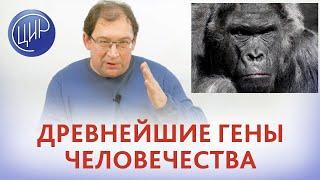 ЦИР

ДРЕВНЕЙШИЕ ГЕНЫ ЧЕЛОВЕЧЕСТВА